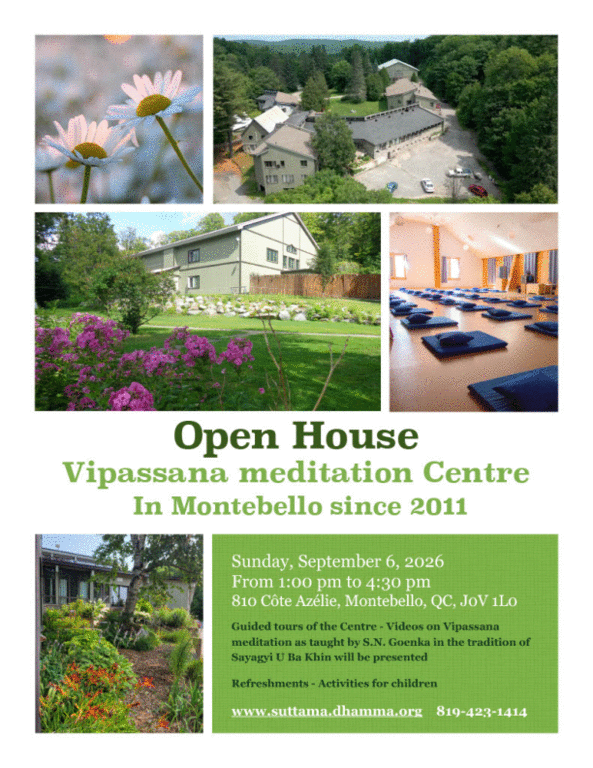 Open House

Vipassana meditation Centre

In Montebello since 2011

Sunday, September 6, 2026

From 1:00 pm to 4:30 pm

810 Côte Azélie, Montebello, QC, J0V 1L0

Guided tours of the Centre - Videos on Vipassana meditation as taught by S.N. Goenka in the tradition of Sayagyi U Ba Khin will be presented

Refreshments - Activities for children

www.suttama.dhamma.org 819-423-1414